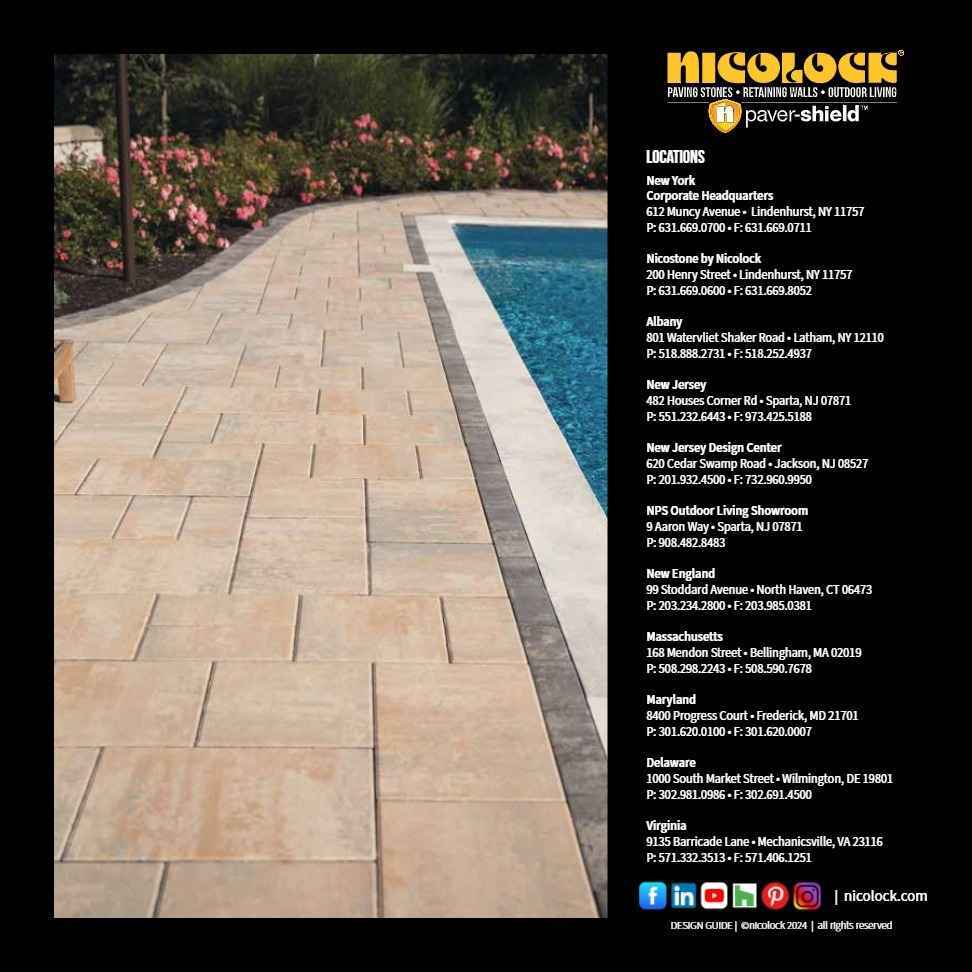 NICOLOCK®
PAVING STONES • RETAINING WALLS • OUTDOOR LIVING
paver-shield™

LOCATIONS

New York
Corporate Headquarters
612 Muncy Avenue • Lindenhurst, NY 11757
P: 631.669.0700 • F: 631.669.0711

Nicostone by Nicolock
200 Henry Street • Lindenhurst, NY 11757
P: 631.669.0600 • F: 631.669.8052

Albany
801 Watervliet Shaker Road • Latham, NY 12110
P: 518.888.2731 • F: 518.252.4937

New Jersey
482 Houses Corner Rd • Sparta, NJ 07871
P: 551.232.6443 • F: 973.425.5188

New Jersey Design Center
620 Cedar Swamp Road • Jackson, NJ 08527
P: 201.932.4500 • F: 732.960.9950

NPS Outdoor Living Showroom
9 Aaron Way • Sparta, NJ 07871
P: 908.482.8483

New England
99 Stoddard Avenue • North Haven, CT 06473
P: 203.234.2800 • F: 203.985.0381

Massachusetts
168 Mendon Street • Bellingham, MA 02019
P: 508.298.2243 • F: 508.590.7678

Maryland
8400 Progress Court • Frederick, MD 21701
P: 301.620.0100 • F: 301.620.0007

Delaware
1000 South Market Street • Wilmington, DE 19801
P: 302.981.0986 • F: 302.691.4500

Virginia
9135 Barricade Lane • Mechanicsville, VA 23116
P: 571.332.3513 • F: 571.406.1251

| nicolock.com

DESIGN GUIDE | ©nicolock 2024 | all rights reserved